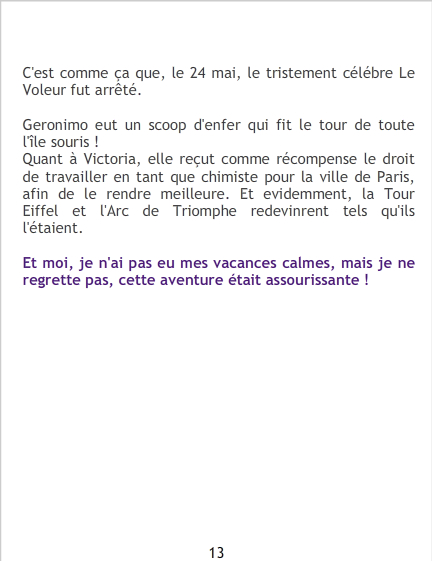 C'est comme ça que, le 24 mai, le tristement célébre Le Voleur fut arrêté.

Geronimo eut un scoop d'enfer qui fit le tour de toute l'île souris !
Quant à Victoria, elle reçut comme récompense le droit de travailler en tant que chimiste pour la ville de Paris, afin de le rendre meilleure. Et evidemment, la Tour Eiffel et l'Arc de Triomphe redevinrent tels qu'ils l'étaient.

Et moi, je n'ai pas eu mes vacances calmes, mais je ne regrette pas, cette aventure était assourissante !

13